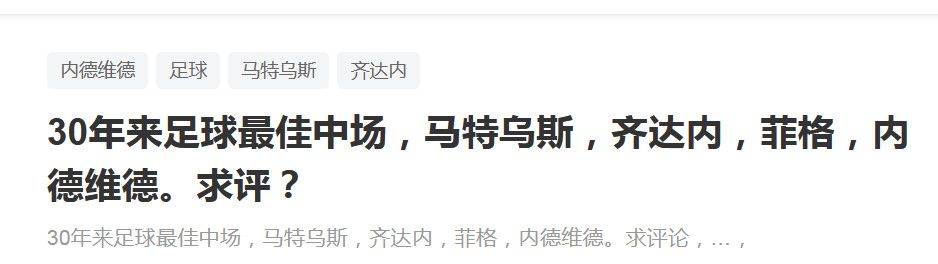 内德维德 足球 马特乌斯 齐达内

30年来足球最佳中场，马特乌斯，齐达内，菲格，内德维德。求评？

30年来足球最佳中场，马特乌斯，齐达内，菲格，内德维德。求评论，...，